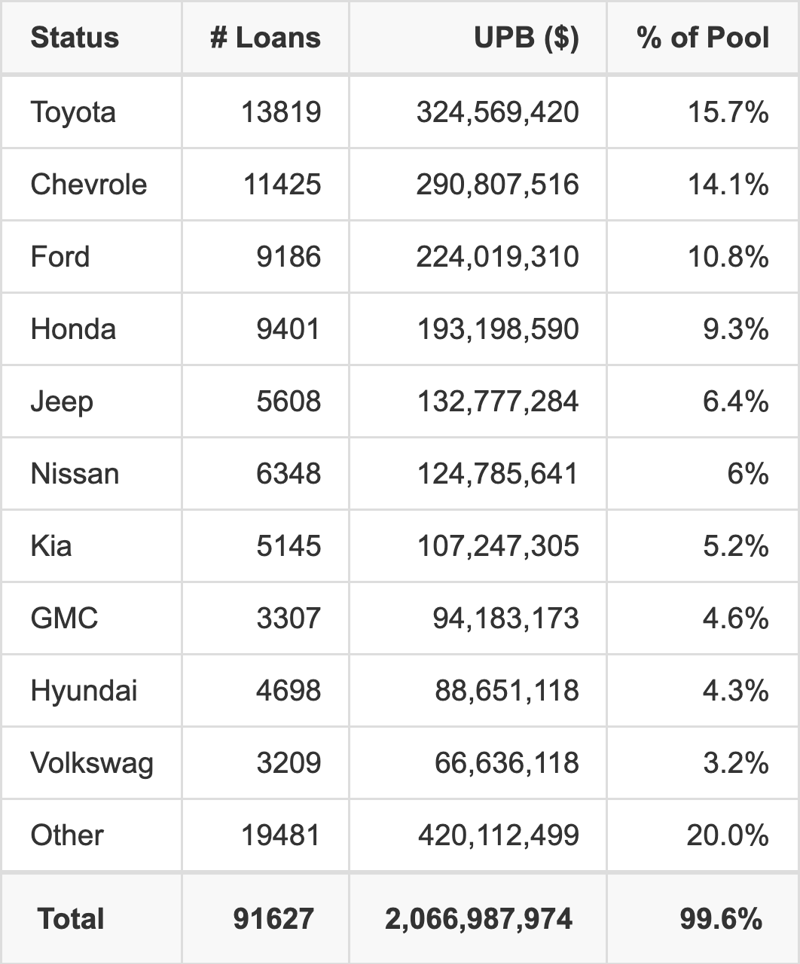 | Status | # Loans | UPB ($) | % of Pool |
|---|---|---|---|
| Toyota | 13819 | 324,569,420 | 15.7% |
| Chevrole | 11425 | 290,807,516 | 14.1% |
| Ford | 9186 | 224,019,310 | 10.8% |
| Honda | 9401 | 193,198,590 | 9.3% |
| Jeep | 5608 | 132,777,284 | 6.4% |
| Nissan | 6348 | 124,785,641 | 6% |
| Kia | 5145 | 107,247,305 | 5.2% |
| GMC | 3307 | 94,183,173 | 4.6% |
| Hyundai | 4698 | 88,651,118 | 4.3% |
| Volkswag | 3209 | 66,636,118 | 3.2% |
| Other | 19481 | 420,112,499 | 20.0% |
| **Total** | **91627** | **2,066,987,974** | **99.6%** |